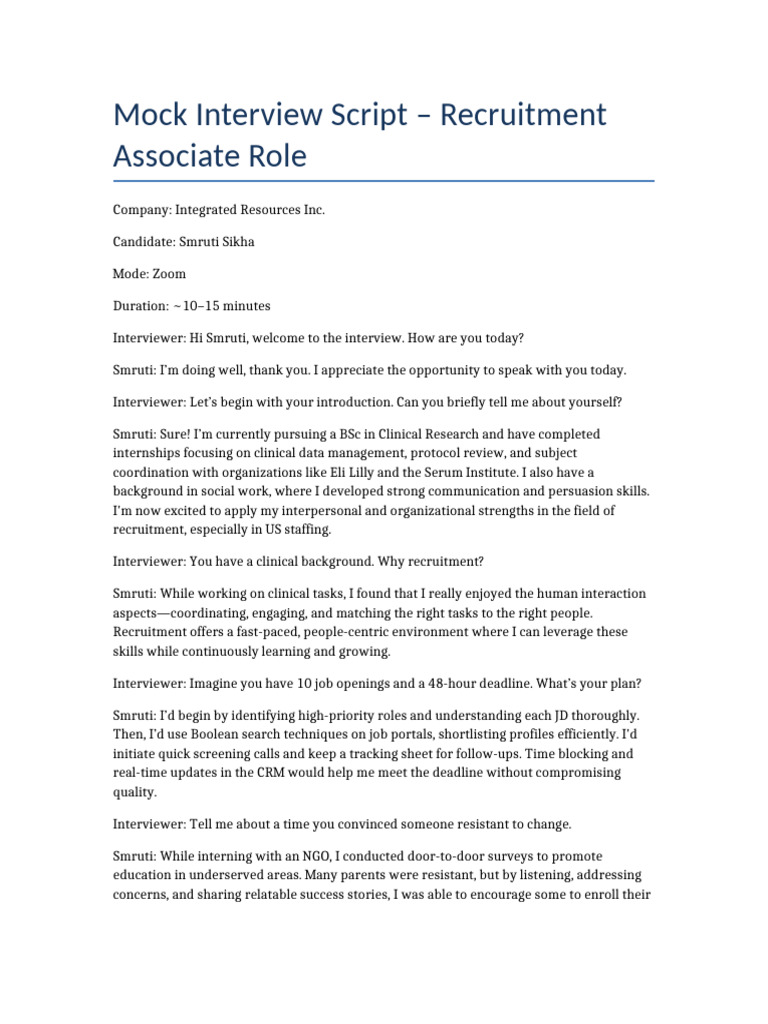 Mock Interview Script – Recruitment Associate Role

Company: Integrated Resources Inc.

Candidate: Smruti Sikha

Mode: Zoom

Duration: ~10–15 minutes

Interviewer: Hi Smruti, welcome to the interview. How are you today?

Smruti: I'm doing well, thank you. I appreciate the opportunity to speak with you today.

Interviewer: Let's begin with your introduction. Can you briefly tell me about yourself?

Smruti: Sure! I'm currently pursuing a BSc in Clinical Research and have completed internships focusing on clinical data management, protocol review, and subject coordination with organizations like Eli Lilly and the Serum Institute. I also have a background in social work, where I developed strong communication and persuasion skills. I'm now excited to apply my interpersonal and organizational strengths in the field of recruitment, especially in US staffing.

Interviewer: You have a clinical background. Why recruitment?

Smruti: While working on clinical tasks, I found that I really enjoyed the human interaction aspects—coordinating, engaging, and matching the right tasks to the right people. Recruitment offers a fast-paced, people-centric environment where I can leverage these skills while continuously learning and growing.

Interviewer: Imagine you have 10 job openings and a 48-hour deadline. What's your plan?

Smruti: I'd begin by identifying high-priority roles and understanding each JD thoroughly. Then, I'd use Boolean search techniques on job portals, shortlisting profiles efficiently. I'd initiate quick screening calls and keep a tracking sheet for follow-ups. Time blocking and real-time updates in the CRM would help me meet the deadline without compromising quality.

Interviewer: Tell me about a time you convinced someone resistant to change.

Smruti: While interning with an NGO, I conducted door-to-door surveys to promote education in underserved areas. Many parents were resistant, but by listening, addressing concerns, and sharing relatable success stories, I was able to encourage some to enroll their